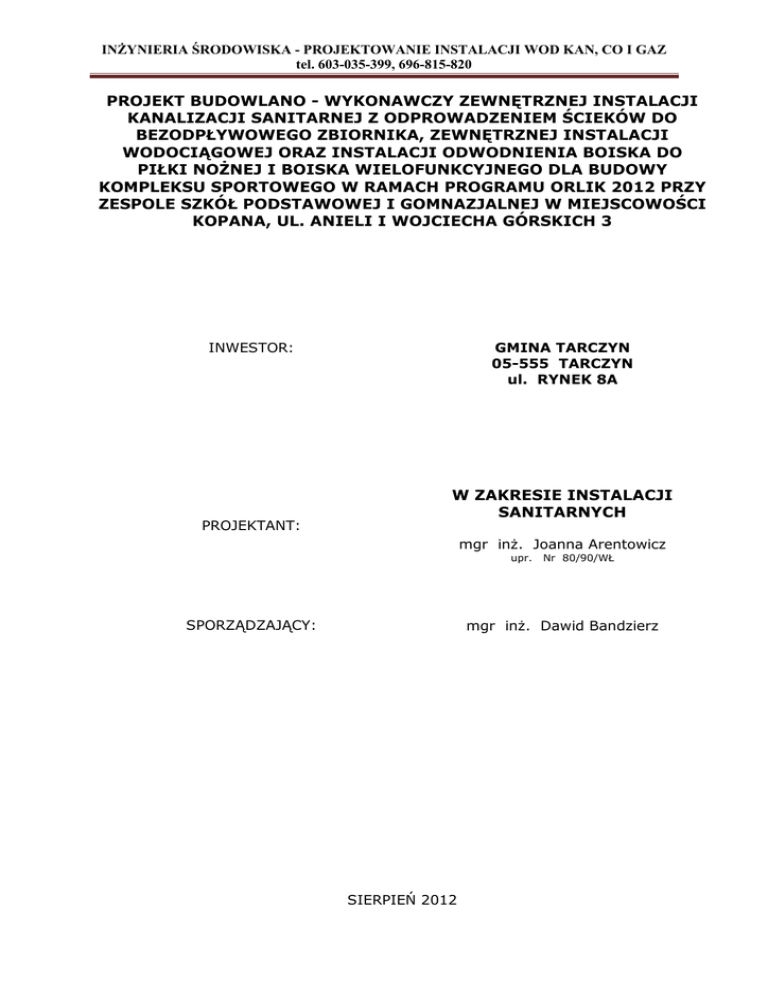 INŻYNIERIA ŚRODOWISKA - PROJEKTOWANIE INSTALACJI WOD KAN, CO I GAZ
tel. 603-035-399, 696-815-820

PROJEKT BUDOWLANO - WYKONAWCZY ZEWNĘTRZNEJ INSTALACJI KANALIZACJI SANITARNEJ Z ODPROWADZENIEM ŚCIEKÓW DO BEZODPŁYWOWEGO ZBIORNIKA, ZEWNĘTRZNEJ INSTALACJI WODOCIĄGOWEJ ORAZ INSTALACJI ODWODNIENIA BOISKA DO PIŁKI NOŻNEJ I BOISKA WIELOFUNKCYJNEGO DLA BUDOWY KOMPLEKSU SPORTOWEGO W RAMACH PROGRAMU ORLIK 2012 PRZY ZESPOLE SZKÓŁ PODSTAWOWEJ I GOMNAZJALNEJ W MIEJSCOWOŚCI KOPANA, UL. ANIELI I WOJCIECHA GÓRSKICH 3

INWESTOR:

GMINA TARCZYN
05-555 TARCZYN
ul. RYNEK 8A

W ZAKRESIE INSTALACJI SANITARNYCH

PROJEKTANT:

mgr inż. Joanna Arentowicz
upr. Nr 80/90/WŁ

SPORZĄDZAJĄCY:

mgr inż. Dawid Bandzierz

SIERPIEŃ 2012